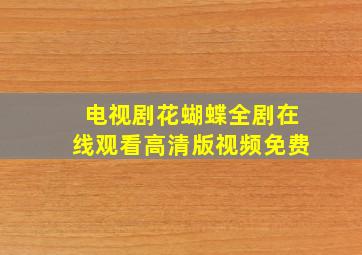 电视剧花蝴蝶全剧在线观看高清版视频免费